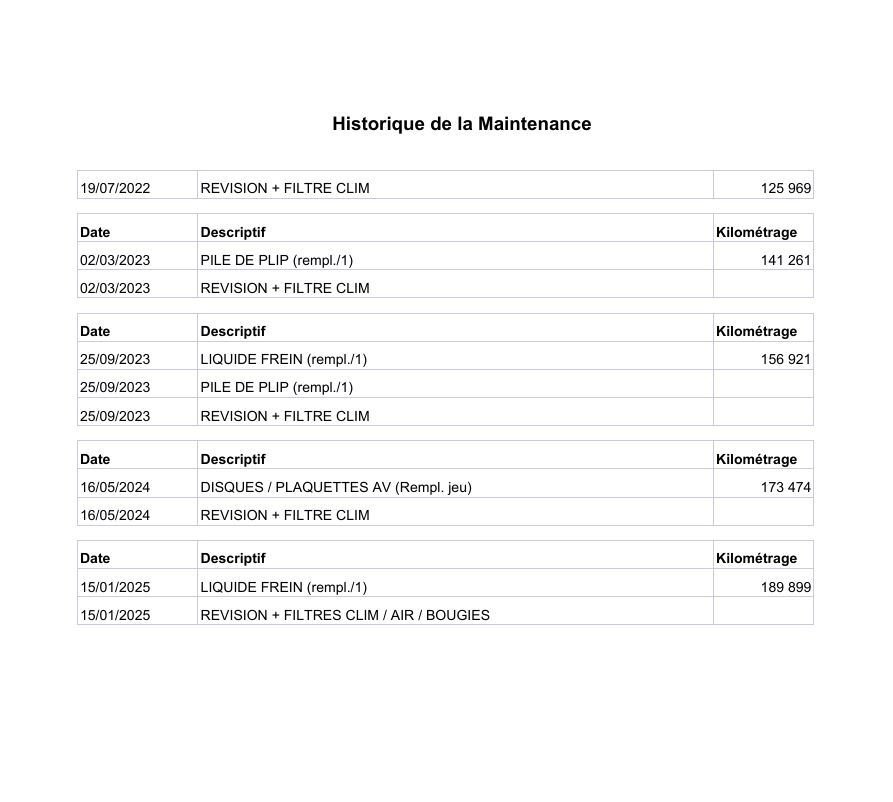 Historique de la Maintenance

| 19/07/2022 | REVISION + FILTRE CLIM | 125 969 |
|---|---|---|

| Date | Descriptif | Kilométrage |
|---|---|---|
| 02/03/2023 | PILE DE PLIP (rempl./1) | 141 261 |
| 02/03/2023 | REVISION + FILTRE CLIM | |

| Date | Descriptif | Kilométrage |
|---|---|---|
| 25/09/2023 | LIQUIDE FREIN (rempl./1) | 156 921 |
| 25/09/2023 | PILE DE PLIP (rempl./1) | |
| 25/09/2023 | REVISION + FILTRE CLIM | |

| Date | Descriptif | Kilométrage |
|---|---|---|
| 16/05/2024 | DISQUES / PLAQUETTES AV (Rempl. jeu) | 173 474 |
| 16/05/2024 | REVISION + FILTRE CLIM | |

| Date | Descriptif | Kilométrage |
|---|---|---|
| 15/01/2025 | LIQUIDE FREIN (rempl./1) | 189 899 |
| 15/01/2025 | REVISION + FILTRES CLIM / AIR / BOUGIES | |